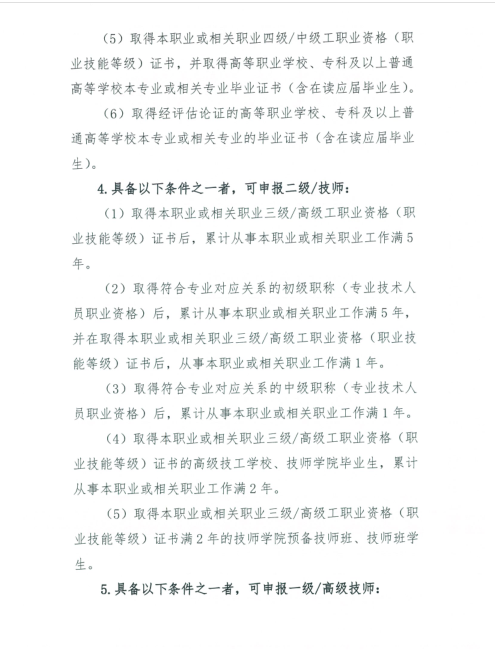 （5）取得本职业或相关职业四级/中级工职业资格（职业技能等级）证书，并取得高等职业学校、专科及以上普通高等学校本专业或相关专业毕业证书（含在读应届毕业生）。

（6）取得经评估论证的高等职业学校、专科及以上普通高等学校本专业或相关专业的毕业证书（含在读应届毕业生）。

4.具备以下条件之一者，可申报二级/技师：

（1）取得本职业或相关职业三级/高级工职业资格（职业技能等级）证书后，累计从事本职业或相关职业工作满5年。

（2）取得符合专业对应关系的初级职称（专业技术人员职业资格）后，累计从事本职业或相关职业工作满5年，并在取得本职业或相关职业三级/高级工职业资格（职业技能等级）证书后，从事本职业或相关职业工作满1年。

（3）取得符合专业对应关系的中级职称（专业技术人员职业资格）后，累计从事本职业或相关职业工作满1年。

（4）取得本职业或相关职业三级/高级工职业资格（职业技能等级）证书的高级技工学校、技师学院毕业生，累计从事本职业或相关职业工作满2年。

（5）取得本职业或相关职业三级/高级工职业资格（职业技能等级）证书满2年的技师学院预备技师班、技师班学生。

5.具备以下条件之一者，可申报一级/高级技师：